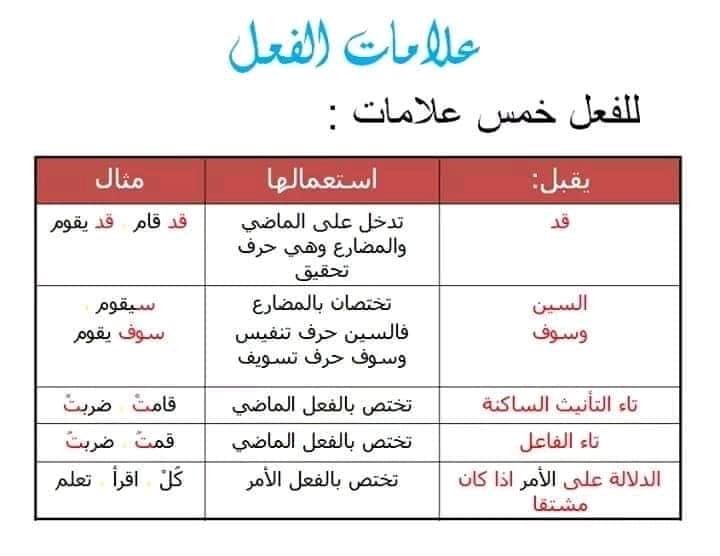 علامات الفعل

للفعل خمس علامات :

| يقبل: | استعمالها | مثال |
|---|---|---|
| قد | تدخل على الماضي والمضارع وهي حرف تحقيق | قد قام ، قد يقوم |
| السين وسوف | تختصان بالمضارع فالسين حرف تنفيس وسوف حرف تسويف | سيقوم ، سوف يقوم |
| تاء التأنيث الساكنة | تختص بالفعل الماضي | قامتْ ، ضربتْ |
| تاء الفاعل | تختص بالفعل الماضي | قمتَ ، ضربتَ |
| الدلالة على الأمر اذا كان مشتقا | تختص بالفعل الأمر | كُلْ ، اقرأ ، تعلم |